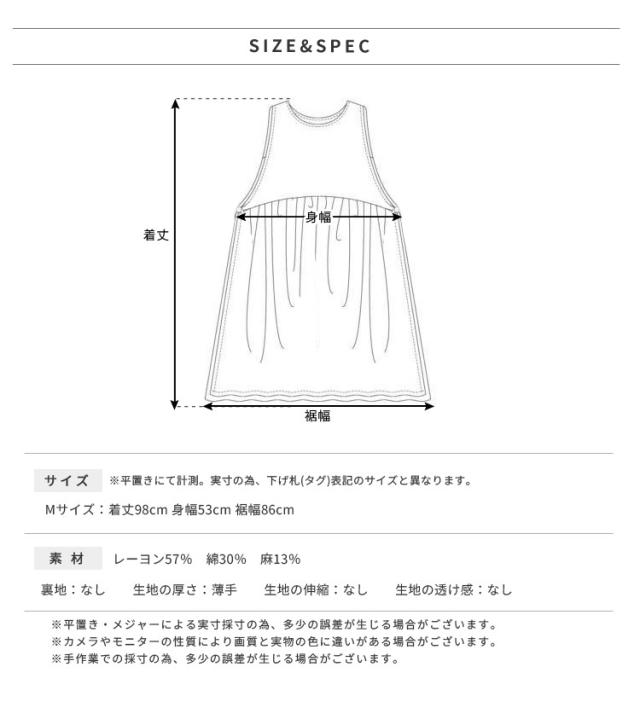 SIZE&SPEC

着丈

身幅

裾幅

サイズ ※平置きにて計測。実寸の為、下げ札(タグ)表記のサイズと異なります。

Mサイズ：着丈98cm 身幅53cm 裾幅86cm

素 材 レーヨン57% 綿30% 麻13%

裏地：なし 生地の厚さ：薄手 生地の伸縮：なし 生地の透け感：なし

※平置き・メジャーによる実寸採寸の為、多少の誤差が生じる場合がございます。
※カメラやモニターの性質により画質と実物の色に違いがある場合がございます。
※手作業での採寸の為、多少の誤差が生じる場合がございます。